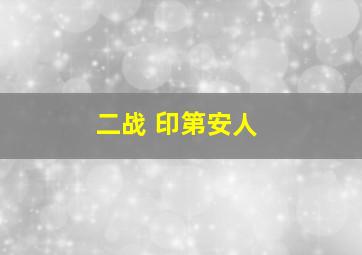 二战 印第安人